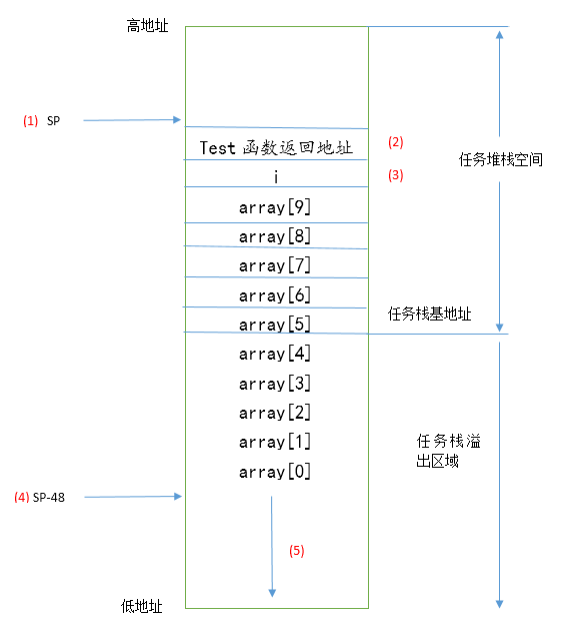 高地址

(1) SP

Test 函数返回地址

(2)

i

(3)

任务堆栈空间

array[9]

array[8]

array[7]

array[6]

array[5]

任务栈基地址

array[4]

array[3]

array[2]

array[1]

array[0]

任务栈溢出区域

(4) SP-48

(5)

低地址